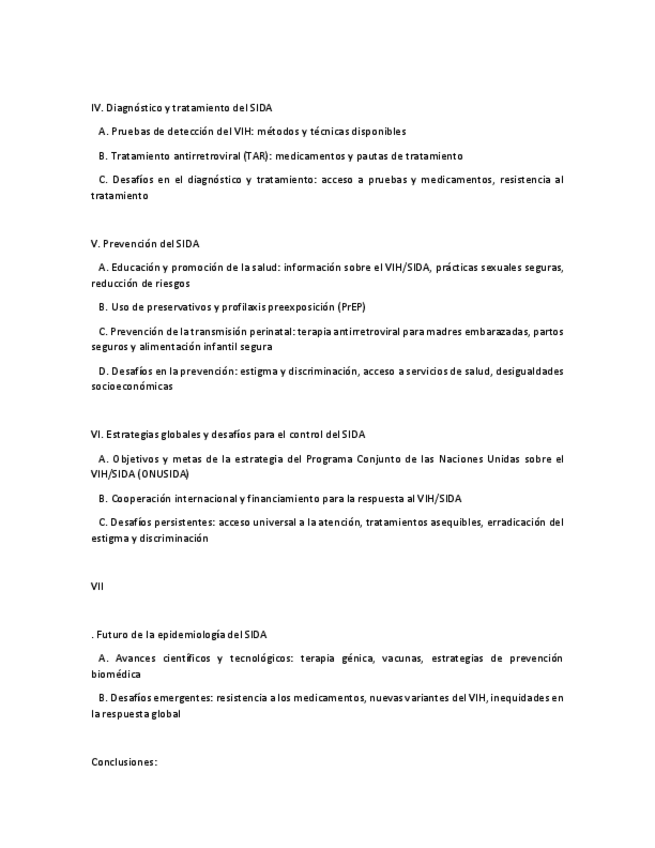 IV. Diagnóstico y tratamiento del SIDA

A. Pruebas de detección del VIH: métodos y técnicas disponibles

B. Tratamiento antirretroviral (TAR): medicamentos y pautas de tratamiento

C. Desafíos en el diagnóstico y tratamiento: acceso a pruebas y medicamentos, resistencia al tratamiento

V. Prevención del SIDA

A. Educación y promoción de la salud: información sobre el VIH/SIDA, prácticas sexuales seguras, reducción de riesgos

B. Uso de preservativos y profilaxis preexposición (PrEP)

C. Prevención de la transmisión perinatal: terapia antirretroviral para madres embarazadas, partos seguros y alimentación infantil segura

D. Desafíos en la prevención: estigma y discriminación, acceso a servicios de salud, desigualdades socioeconómicas

VI. Estrategias globales y desafíos para el control del SIDA

A. Objetivos y metas de la estrategia del Programa Conjunto de las Naciones Unidas sobre el VIH/SIDA (ONUSIDA)

B. Cooperación internacional y financiamiento para la respuesta al VIH/SIDA

C. Desafíos persistentes: acceso universal a la atención, tratamientos asequibles, erradicación del estigma y discriminación

VII

. Futuro de la epidemiología del SIDA

A. Avances científicos y tecnológicos: terapia génica, vacunas, estrategias de prevención biomédica

B. Desafíos emergentes: resistencia a los medicamentos, nuevas variantes del VIH, inequidades en la respuesta global

Conclusiones: